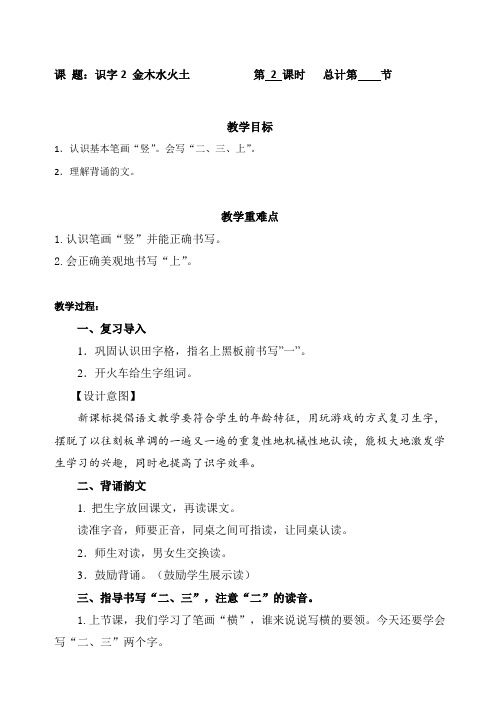 课 题：识字 2 金木水火土　　　　第 2 课时　　总计第____节

教学目标

1. 认识基本笔画“竖”。会写“二、三、上”。

2. 理解背诵韵文。

教学重难点

1. 认识笔画“竖”并能正确书写。

2. 会正确美观地书写“上”。

教学过程：

一、复习导入

1. 巩固认识田字格，指名上黑板前书写”一”。

2. 开火车给生字组词。

【设计意图】

新课标提倡语文教学要符合学生的年龄特征，用玩游戏的方式复习生字，摆脱了以往刻板单调的一遍又一遍的重复性地机械性地认读，能极大地激发学生学习的兴趣，同时也提高了识字效率。

二、背诵韵文

1. 把生字放回课文，再读课文。

读准字音，师要正音，同桌之间可指读，让同桌认读。

2. 师生对读，男女生交换读。

3. 鼓励背诵。（鼓励学生展示读）

三、指导书写“二、三”，注意“二”的读音。

1. 上节课，我们学习了笔画“横”，谁来说说写横的要领。今天还要学会写“二、三”两个字。